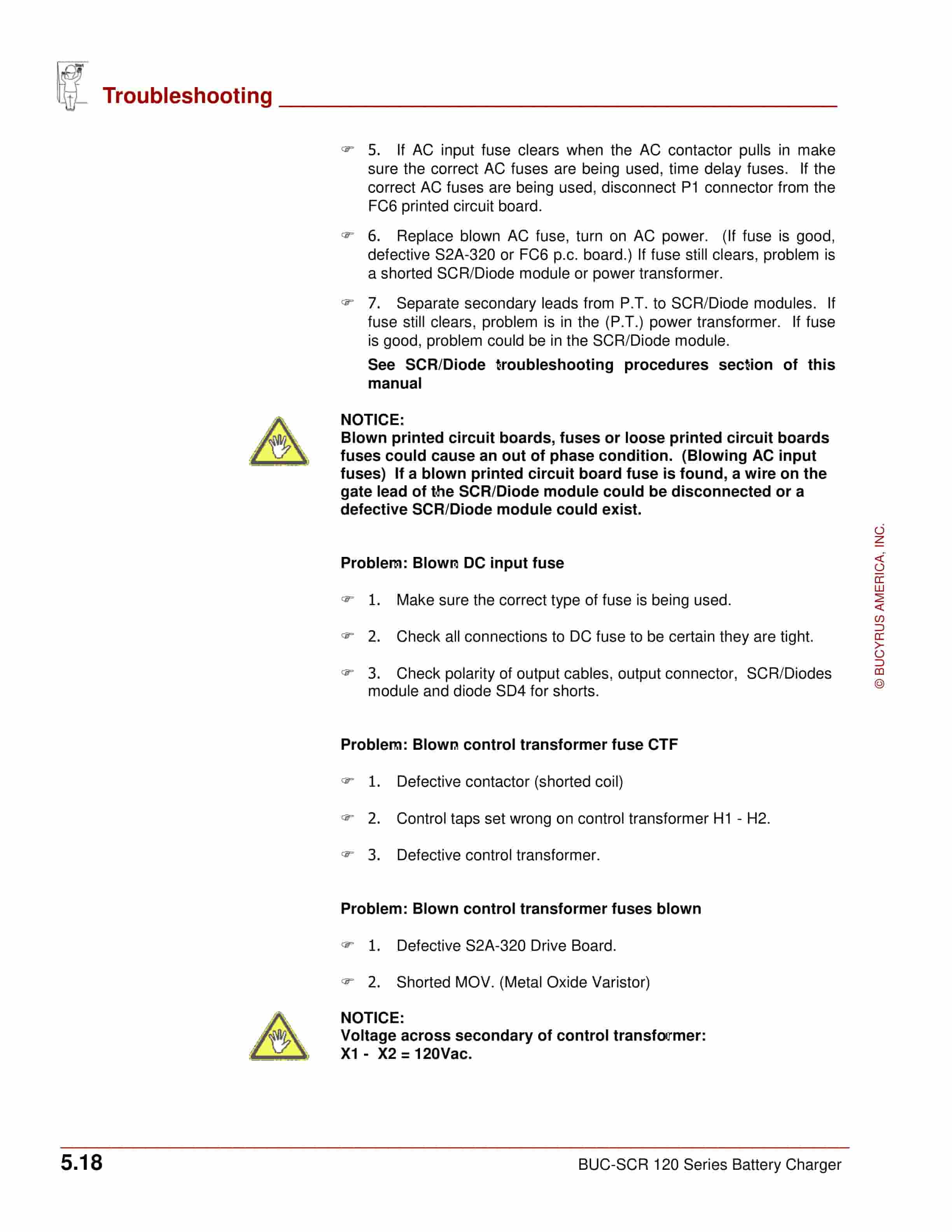 Troubleshooting

☞ 5. If AC input fuse clears when the AC contactor pulls in make sure the correct AC fuses are being used, time delay fuses. If the correct AC fuses are being used, disconnect P1 connector from the FC6 printed circuit board.

☞ 6. Replace blown AC fuse, turn on AC power. (If fuse is good, defective S2A-320 or FC6 p.c. board.) If fuse still clears, problem is a shorted SCR/Diode module or power transformer.

☞ 7. Separate secondary leads from P.T. to SCR/Diode modules. If fuse still clears, problem is in the (P.T.) power transformer. If fuse is good, problem could be in the SCR/Diode module.

See SCR/Diode troubleshooting procedures section of this manual

NOTICE:
Blown printed circuit boards, fuses or loose printed circuit boards fuses could cause an out of phase condition. (Blowing AC input fuses) If a blown printed circuit board fuse is found, a wire on the gate lead of the SCR/Diode module could be disconnected or a defective SCR/Diode module could exist.

Problem: Blown DC input fuse

☞ 1. Make sure the correct type of fuse is being used.

☞ 2. Check all connections to DC fuse to be certain they are tight.

☞ 3. Check polarity of output cables, output connector, SCR/Diodes module and diode SD4 for shorts.

Problem: Blown control transformer fuse CTF

☞ 1. Defective contactor (shorted coil)

☞ 2. Control taps set wrong on control transformer H1 - H2.

☞ 3. Defective control transformer.

Problem: Blown control transformer fuses blown

☞ 1. Defective S2A-320 Drive Board.

☞ 2. Shorted MOV. (Metal Oxide Varistor)

NOTICE:
Voltage across secondary of control transformer:
X1 - X2 = 120Vac.

© BUCYRUS AMERICA, INC.

5.18 BUC-SCR 120 Series Battery Charger